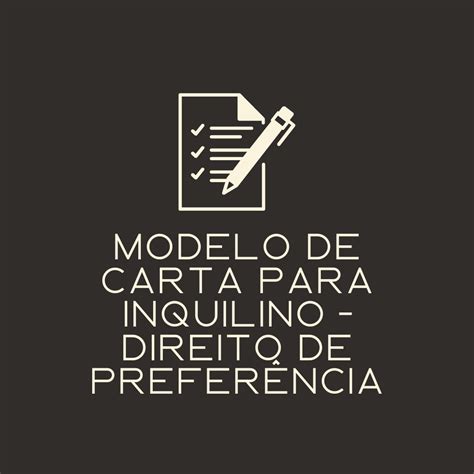 MODELO DE CARTA PARA INQUILINO - DIREITO DE PREFERÊNCIA